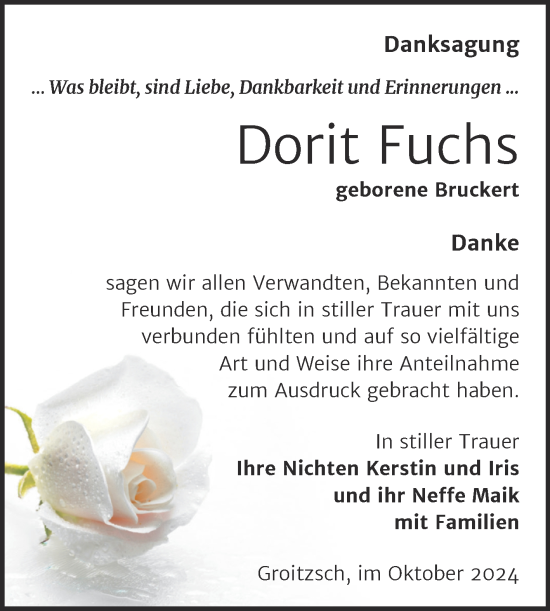 Danksagung

... Was bleibt, sind Liebe, Dankbarkeit und Erinnerungen ...

Dorit Fuchs

geborene Bruckert

Danke

sagen wir allen Verwandten, Bekannten und Freunden, die sich in stiller Trauer mit uns verbunden fühlten und auf so vielfältige Art und Weise ihre Anteilnahme zum Ausdruck gebracht haben.

In stiller Trauer
Ihre Nichten Kerstin und Iris
und ihr Neffe Maik
mit Familien

Groitzsch, im Oktober 2024